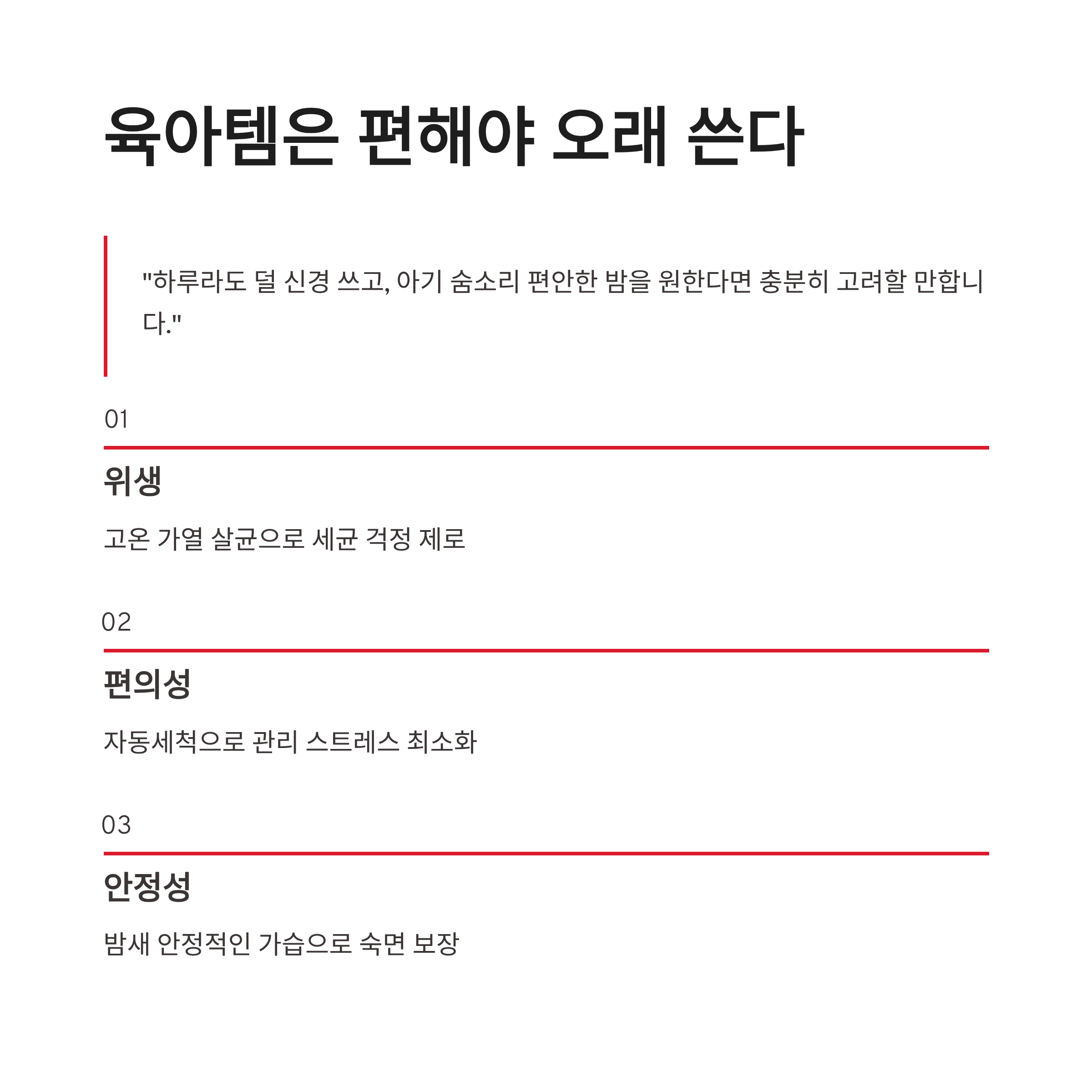 육아템은 편해야 오래 쓴다

"하루라도 덜 신경 쓰고, 아기 숨소리 편안한 밤을 원한다면 충분히 고려할 만합니다."

01

위생

고온 가열 살균으로 세균 걱정 제로

02

편의성

자동세척으로 관리 스트레스 최소화

03

안정성

밤새 안정적인 가습으로 숙면 보장